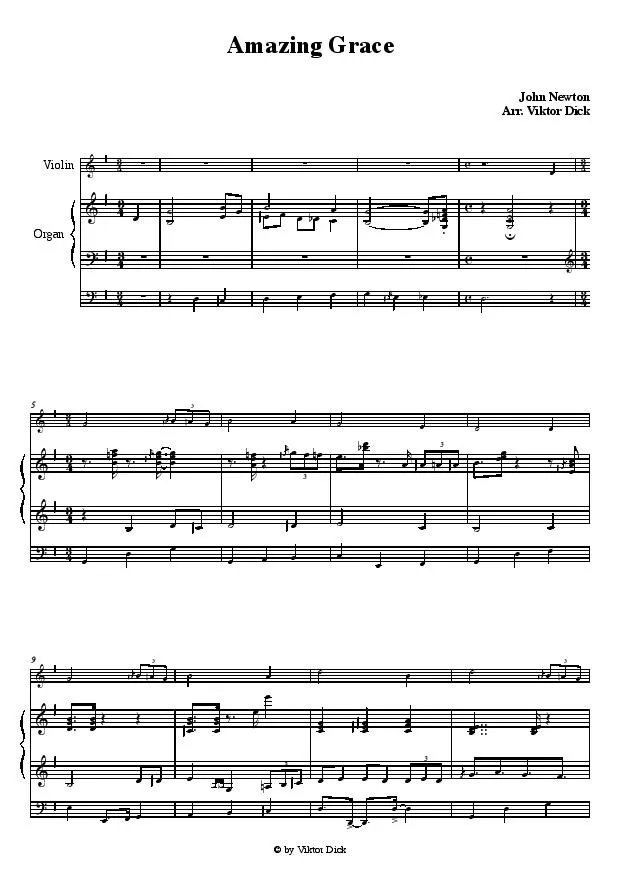 Amazing Grace

John Newton
Arr. Viktor Dick

Violin

Organ

5

9

© by Viktor Dick